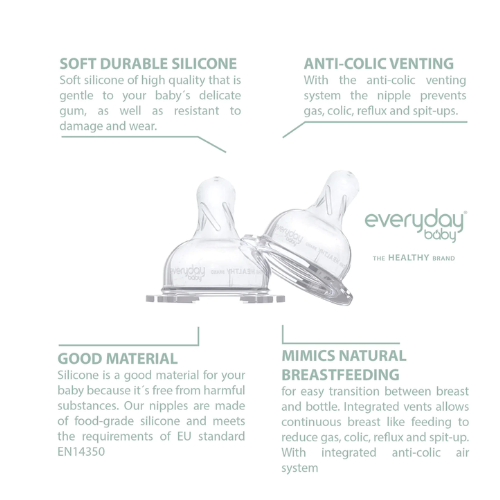 SOFT DURABLE SILICONE
Soft silicone of high quality that is gentle to your baby´s delicate gum, as well as resistant to damage and wear.

ANTI-COLIC VENTING
With the anti-colic venting system the nipple prevents gas, colic, reflux and spit-ups.

everyday baby

THE HEALTHY BRAND

GOOD MATERIAL
Silicone is a good material for your baby because it´s free from harmful substances. Our nipples are made of food-grade silicone and meets the requirements of EU standard EN14350

MIMICS NATURAL BREASTFEEDING
for easy transition between breast and bottle. Integrated vents allows continuous breast like feeding to reduce gas, colic, reflux and spit-up. With integrated anti-colic air system